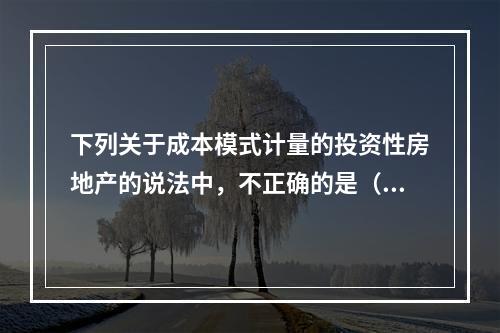 下列关于成本模式计量的投资性房地产的说法中，不正确的是（...